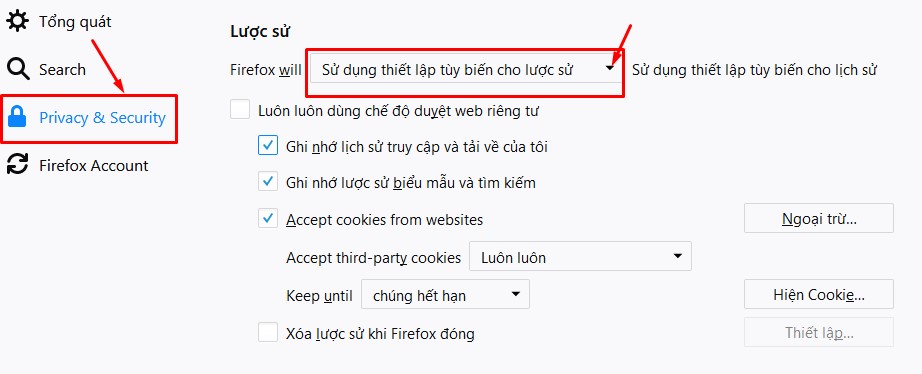 Tổng quát

Search

Privacy & Security

Firefox Account

Lược sử

Firefox will Sử dụng thiết lập tùy biến cho lược sử Sử dụng thiết lập tùy biến cho lịch sử

Luôn luôn dùng chế độ duyệt web riêng tư

Ghi nhớ lịch sử truy cập và tải về của tôi

Ghi nhớ lược sử biểu mẫu và tìm kiếm

Accept cookies from websites

Ngoại trừ...

Accept third-party cookies Luôn luôn

Keep until chúng hết hạn

Hiện Cookie...

Xóa lược sử khi Firefox đóng

Thiết lập...